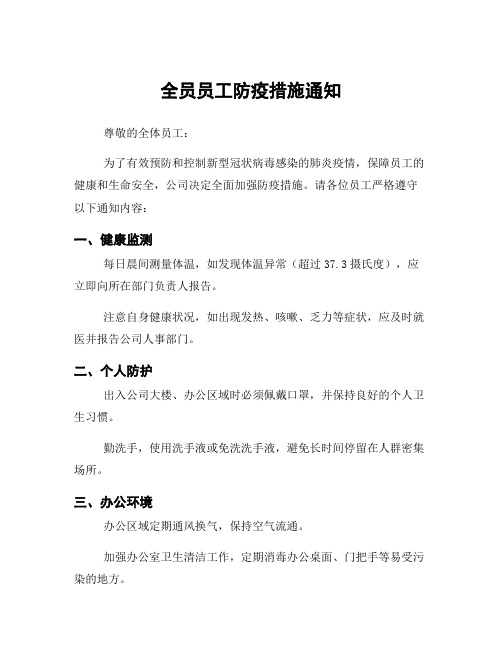 全员员工防疫措施通知

尊敬的全体员工：

为了有效预防和控制新型冠状病毒感染的肺炎疫情，保障员工的健康和生命安全，公司决定全面加强防疫措施。请各位员工严格遵守以下通知内容：

一、健康监测

每日晨间测量体温，如发现体温异常（超过 37.3 摄氏度），应立即向所在部门负责人报告。

注意自身健康状况，如出现发热、咳嗽、乏力等症状，应及时就医并报告公司人事部门。

二、个人防护

出入公司大楼、办公区域时必须佩戴口罩，并保持良好的个人卫生习惯。

勤洗手，使用洗手液或免洗洗手液，避免长时间停留在人群密集场所。

三、办公环境

办公区域定期通风换气，保持空气流通。

加强办公室卫生清洁工作，定期消毒办公桌面、门把手等易受污染的地方。